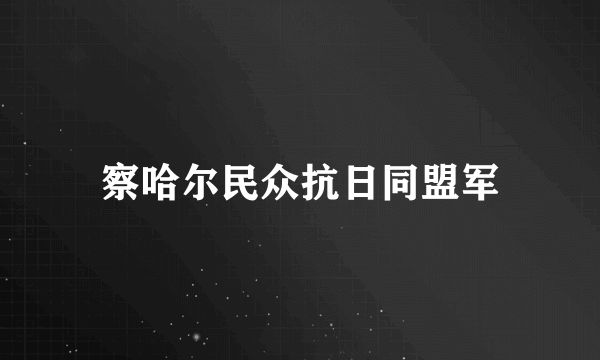 察哈尔民众抗日同盟军